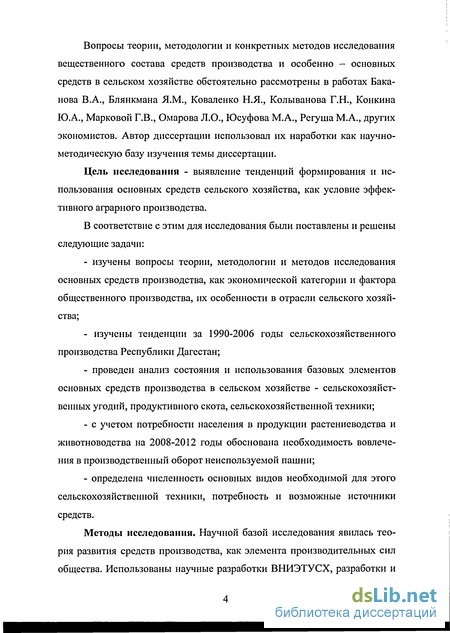 Вопросы теории, методологии и конкретных методов исследования вещественного состава средств производства и особенно – основных средств в сельском хозяйстве обстоятельно рассмотрены в работах Баканова В.А., Блянкмана Я.М., Коваленко Н.Я., Колыванова Г.Н., Конкина Ю.А., Марковой Г.В., Омарова Л.О., Юсуфова М.А., Регуша М.А., других экономистов. Автор диссертации использовал их наработки как научно-методическую базу изучения темы диссертации.

Цель исследования - выявление тенденций формирования и использования основных средств сельского хозяйства, как условие эффективного аграрного производства.

В соответствие с этим для исследования были поставлены и решены следующие задачи:

- изучены вопросы теории, методологии и методов исследования основных средств производства, как экономической категории и фактора общественного производства, их особенности в отрасли сельского хозяйства;

- изучены тенденции за 1990-2006 годы сельскохозяйственного производства Республики Дагестан;

- проведен анализ состояния и использования базовых элементов основных средств производства в сельском хозяйстве - сельскохозяйственных угодий, продуктивного скота, сельскохозяйственной техники;

- с учетом потребности населения в продукции растениеводства и животноводства на 2008-2012 годы обоснована необходимость вовлечения в производственный оборот неиспользуемой пашни;

- определена численность основных видов необходимой для этого сельскохозяйственной техники, потребность и возможные источники средств.

Методы исследования. Научной базой исследования явилась теория развития средств производства, как элемента производительных сил общества. Использованы научные разработки ВНИЭТУСХ, разработки и

4

dsLib.net
библиотека диссертаций